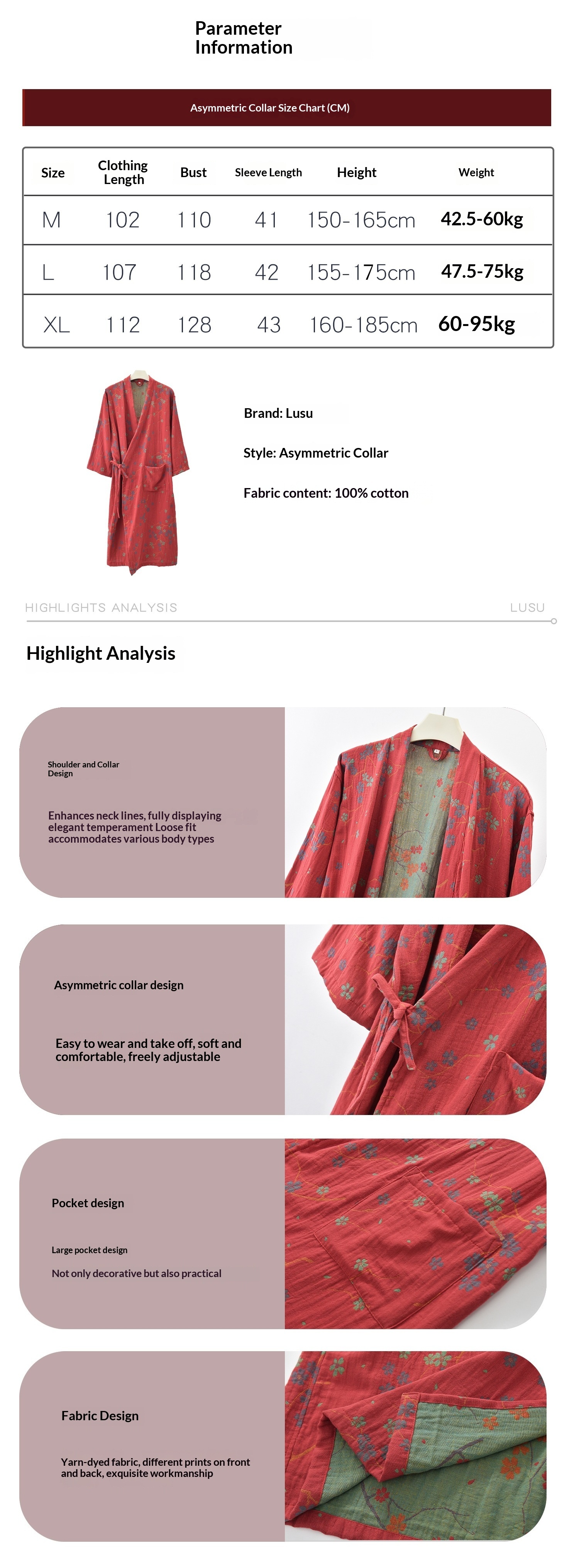 Parameter Information

Asymmetric Collar Size Chart (CM)

| Size | Clothing Length | Bust | Sleeve Length | Height | Weight |
|---|---|---|---|---|---|
| M | 102 | 110 | 41 | 150-165cm | 42.5-60kg |
| L | 107 | 118 | 42 | 155-175cm | 47.5-75kg |
| XL | 112 | 128 | 43 | 160-185cm | 60-95kg |

Brand: Lusu

Style: Asymmetric Collar

Fabric content: 100% cotton

HIGHLIGHTS ANALYSIS

LUSU

Highlight Analysis

Shoulder and Collar Design

Enhances neck lines, fully displaying elegant temperament Loose fit accommodates various body types

Asymmetric collar design

Easy to wear and take off, soft and comfortable, freely adjustable

Pocket design

Large pocket design

Not only decorative but also practical

Fabric Design

Yarn-dyed fabric, different prints on front and back, exquisite workmanship